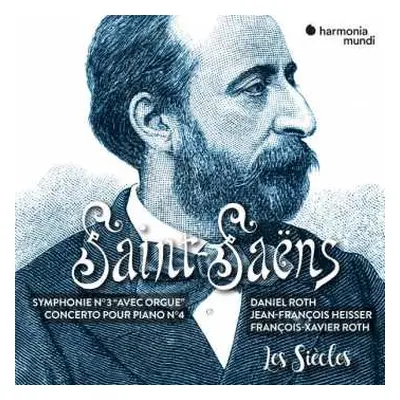 harmonia mundi

Saint-Saëns

SYMPHONIE N°3 "AVEC ORGUE"
CONCERTO POUR PIANO N°4

DANIEL ROTH
JEAN-FRANÇOIS HEISSER
FRANÇOIS-XAVIER ROTH

Les Siècles